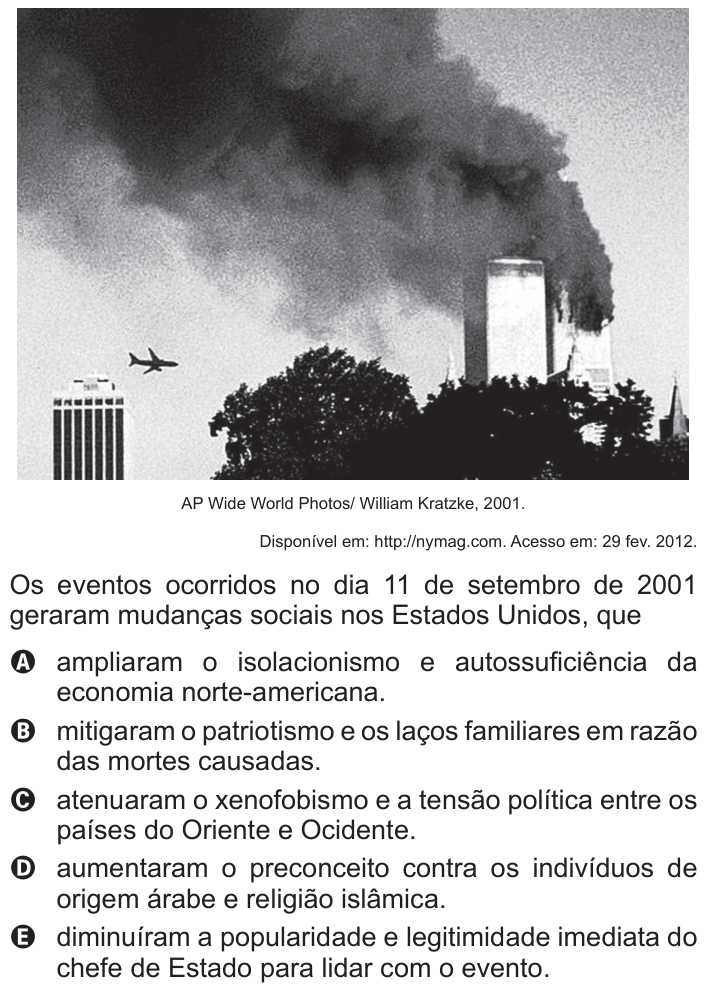 AP Wide World Photos/ William Kratzke, 2001.

Disponível em: http://nymag.com. Acesso em: 29 fev. 2012.

Os eventos ocorridos no dia 11 de setembro de 2001 geraram mudanças sociais nos Estados Unidos, que

A ampliaram o isolacionismo e autossuficiência da economia norte-americana.

B mitigaram o patriotismo e os laços familiares em razão das mortes causadas.

C atenuaram o xenofobismo e a tensão política entre os países do Oriente e Ocidente.

D aumentaram o preconceito contra os indivíduos de origem árabe e religião islâmica.

E diminuíram a popularidade e legitimidade imediata do chefe de Estado para lidar com o evento.